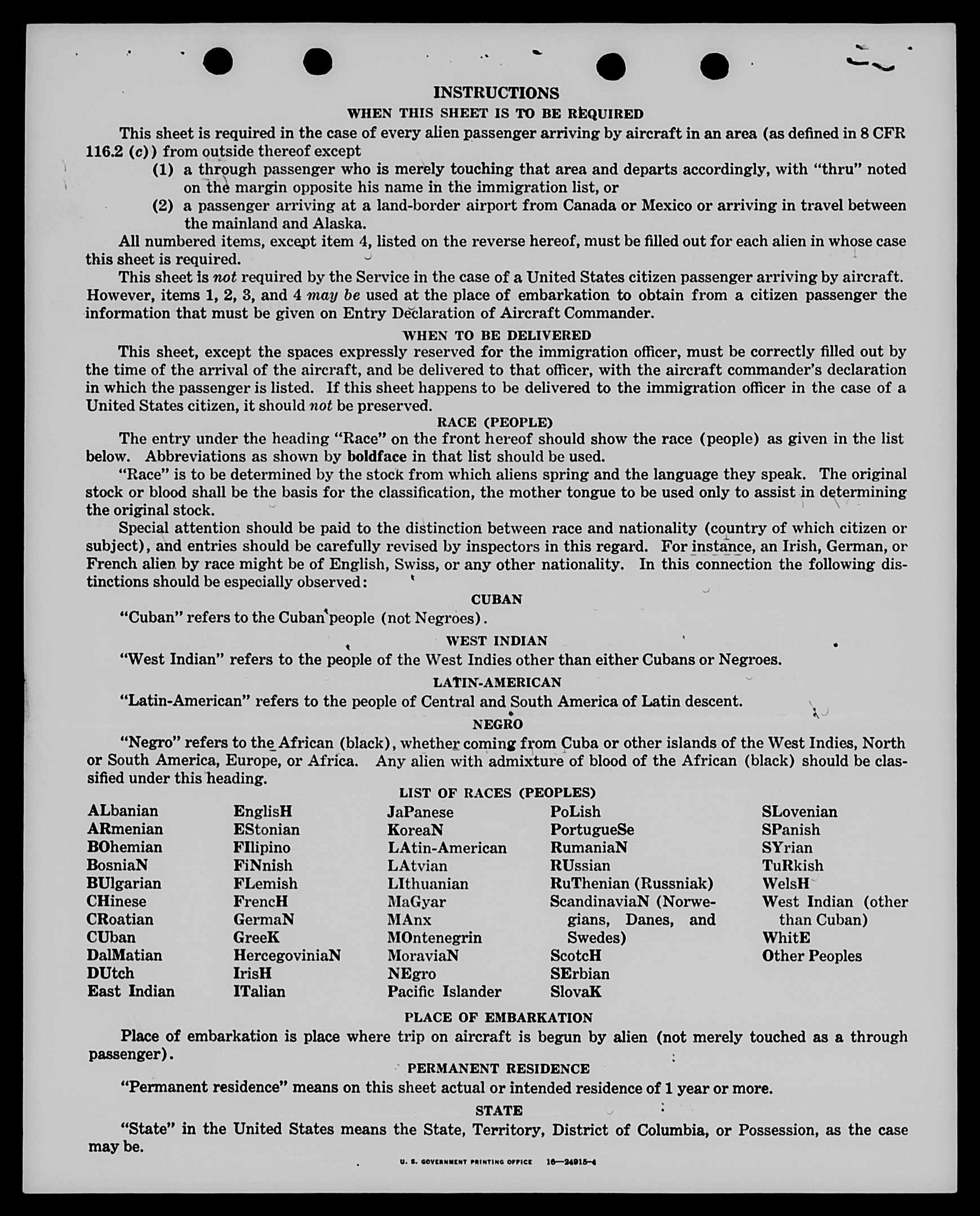 INSTRUCTIONS

WHEN THIS SHEET IS TO BE REQUIRED

This sheet is required in the case of every alien passenger arriving by aircraft in an area (as defined in 8 CFR 116.2 (c)) from outside thereof except

(1) a through passenger who is merely touching that area and departs accordingly, with "thru" noted on the margin opposite his name in the immigration list, or

(2) a passenger arriving at a land-border airport from Canada or Mexico or arriving in travel between the mainland and Alaska.

All numbered items, except item 4, listed on the reverse hereof, must be filled out for each alien in whose case this sheet is required.

This sheet is not required by the Service in the case of a United States citizen passenger arriving by aircraft. However, items 1, 2, 3, and 4 may be used at the place of embarkation to obtain from a citizen passenger the information that must be given on Entry Declaration of Aircraft Commander.

WHEN TO BE DELIVERED

This sheet, except the spaces expressly reserved for the immigration officer, must be correctly filled out by the time of the arrival of the aircraft, and be delivered to that officer, with the aircraft commander's declaration in which the passenger is listed. If this sheet happens to be delivered to the immigration officer in the case of a United States citizen, it should not be preserved.

RACE (PEOPLE)

The entry under the heading "Race" on the front hereof should show the race (people) as given in the list below. Abbreviations as shown by boldface in that list should be used.

"Race" is to be determined by the stock from which aliens spring and the language they speak. The original stock or blood shall be the basis for the classification, the mother tongue to be used only to assist in determining the original stock.

Special attention should be paid to the distinction between race and nationality (country of which citizen or subject), and entries should be carefully revised by inspectors in this regard. For instance, an Irish, German, or French alien by race might be of English, Swiss, or any other nationality. In this connection the following distinctions should be especially observed:

CUBAN

"Cuban" refers to the Cuban people (not Negroes).

WEST INDIAN

"West Indian" refers to the people of the West Indies other than either Cubans or Negroes.

LATIN-AMERICAN

"Latin-American" refers to the people of Central and South America of Latin descent.

NEGRO

"Negro" refers to the African (black), whether coming from Cuba or other islands of the West Indies, North or South America, Europe, or Africa. Any alien with admixture of blood of the African (black) should be classified under this heading.

LIST OF RACES (PEOPLES)

ALbanian
ARmenian
BOhemian
BosniaN
BUlgarian
CHinese
CRoatian
CUban
DalMatian
DUtch
East Indian

EnglisH
EStonian
FIlipino
FiNnish
FLemish
FrencH
GermaN
GreeK
HercegoviniaN
IrisH
ITalian

JaPanese
KoreaN
LAtin-American
LAtvian
LIthuanian
MaGyar
MAnx
MOntenegrin
MoraviaN
NEgro
Pacific Islander

PoLish
PortugueSe
RumaniaN
RUssian
RuThenian (Russniak)
ScandinaviaN (Norwegians, Danes, and Swedes)
ScotcH
SErbian
SlovaK

SLovenian
SPanish
SYrian
TuRkish
WelsH
West Indian (other than Cuban)
WhitE
Other Peoples

PLACE OF EMBARKATION

Place of embarkation is place where trip on aircraft is begun by alien (not merely touched as a through passenger).

PERMANENT RESIDENCE

"Permanent residence" means on this sheet actual or intended residence of 1 year or more.

STATE

"State" in the United States means the State, Territory, District of Columbia, or Possession, as the case may be.

U. S. GOVERNMENT PRINTING OFFICE 16—24915-4